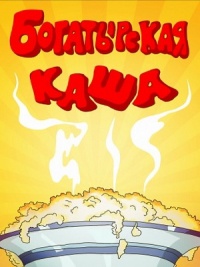 БОГАТЫРСКАЯ КАША